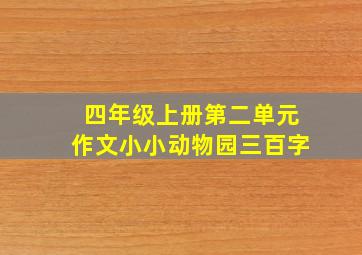 四年级上册第二单元
作文小小动物园三百字